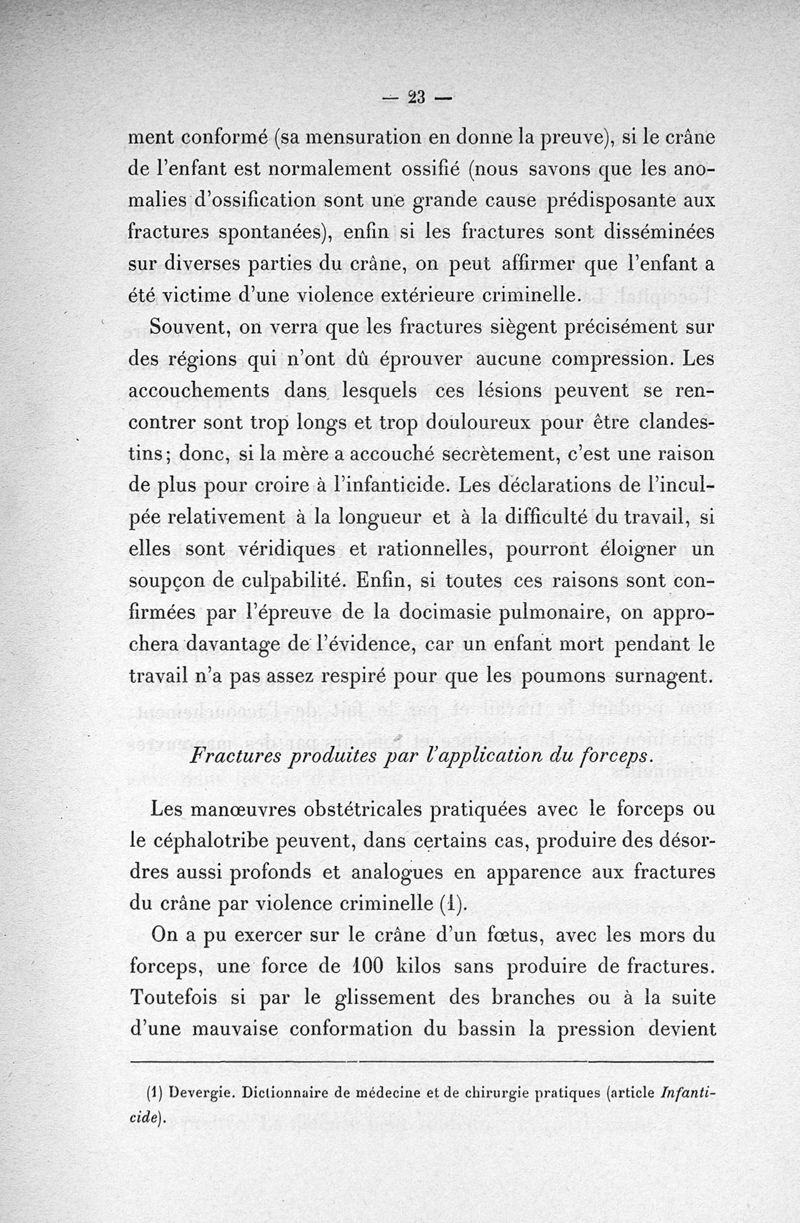 — 23 —

ment conformé (sa mensuration en donne la preuve), si le crâne de l'enfant est normalement ossifié (nous savons que les anomalies d'ossification sont une grande cause prédisposante aux fractures spontanées), enfin si les fractures sont disséminées sur diverses parties du crâne, on peut affirmer que l'enfant a été victime d'une violence extérieure criminelle.

Souvent, on verra que les fractures siègent précisément sur des régions qui n'ont dû éprouver aucune compression. Les accouchements dans lesquels ces lésions peuvent se rencontrer sont trop longs et trop douloureux pour être clandestins; donc, si la mère a accouché secrètement, c'est une raison de plus pour croire à l'infanticide. Les déclarations de l'inculpée relativement à la longueur et à la difficulté du travail, si elles sont véridiques et rationnelles, pourront éloigner un soupçon de culpabilité. Enfin, si toutes ces raisons sont confirmées par l'épreuve de la docimasie pulmonaire, on approchera davantage de l'évidence, car un enfant mort pendant le travail n'a pas assez respiré pour que les poumons surnagent.

Fractures produites par l'application du forceps.

Les manœuvres obstétricales pratiquées avec le forceps ou le céphalotribe peuvent, dans certains cas, produire des désordres aussi profonds et analogues en apparence aux fractures du crâne par violence criminelle (1).

On a pu exercer sur le crâne d'un fœtus, avec les mors du forceps, une force de 100 kilos sans produire de fractures. Toutefois si par le glissement des branches ou à la suite d'une mauvaise conformation du bassin la pression devient

(1) Devergie. Dictionnaire de médecine et de chirurgie pratiques (article Infanticide).